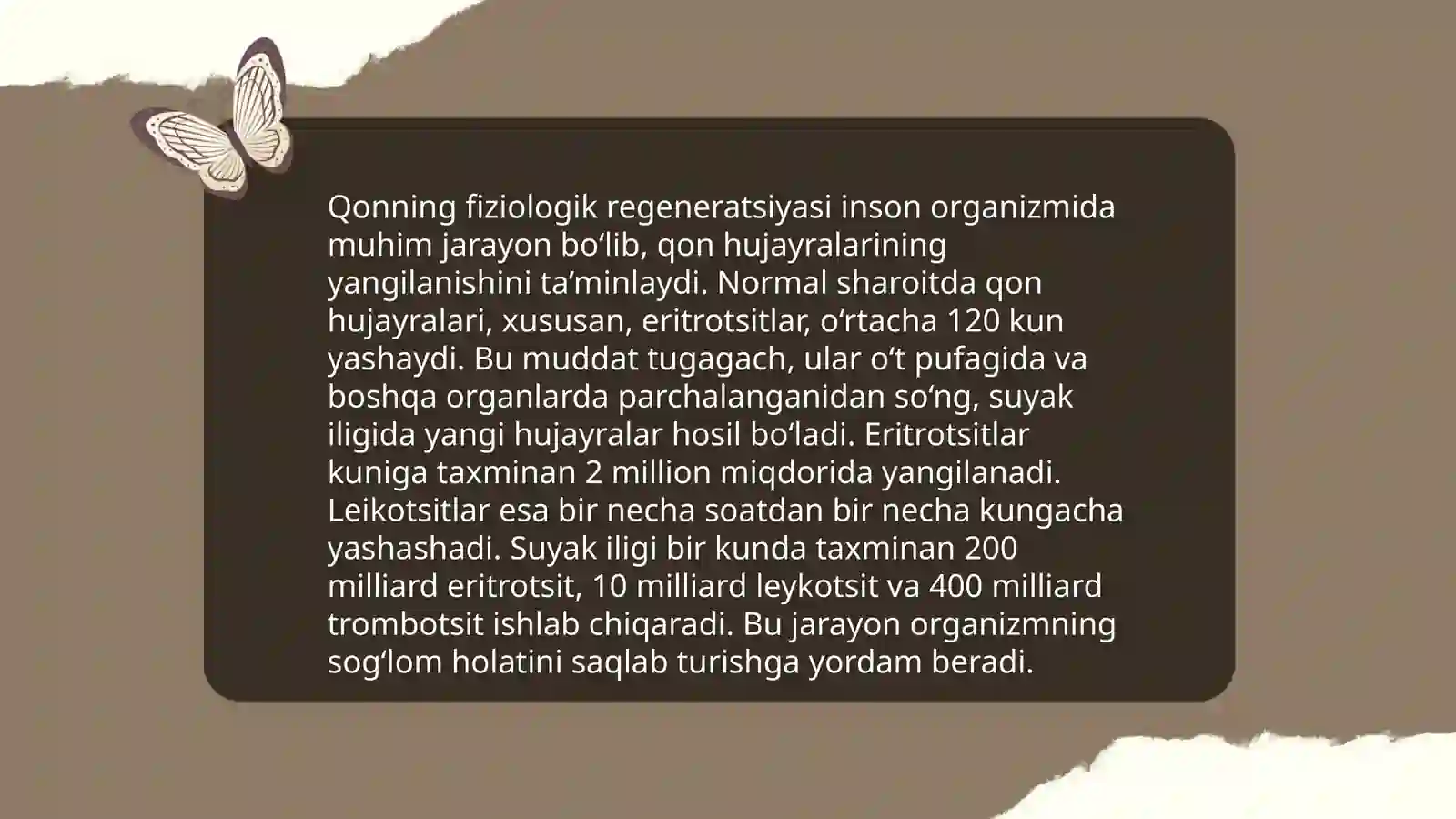 Qonning fiziologik regeneratsiyasi inson organizmida muhim jarayon bo‘lib, qon hujayralarining yangilanishini ta’minlaydi. Normal sharoitda qon hujayralari, xususan, eritrotsitlar, o‘rtacha 120 kun yashaydi. Bu muddat tugagach, ular o‘t pufagida va boshqa organlarda parchalanganidan so‘ng, suyak iligida yangi hujayralar hosil bo‘ladi. Eritrotsitlar kuniga taxminan 2 million miqdorida yangilanadi. Leikotsitlar esa bir necha soatdan bir necha kungacha yashashadi. Suyak iligi bir kunda taxminan 200 milliard eritrotsit, 10 milliard leykotsit va 400 milliard trombotsit ishlab chiqaradi. Bu jarayon organizmning sog‘lom holatini saqlab turishga yordam beradi.